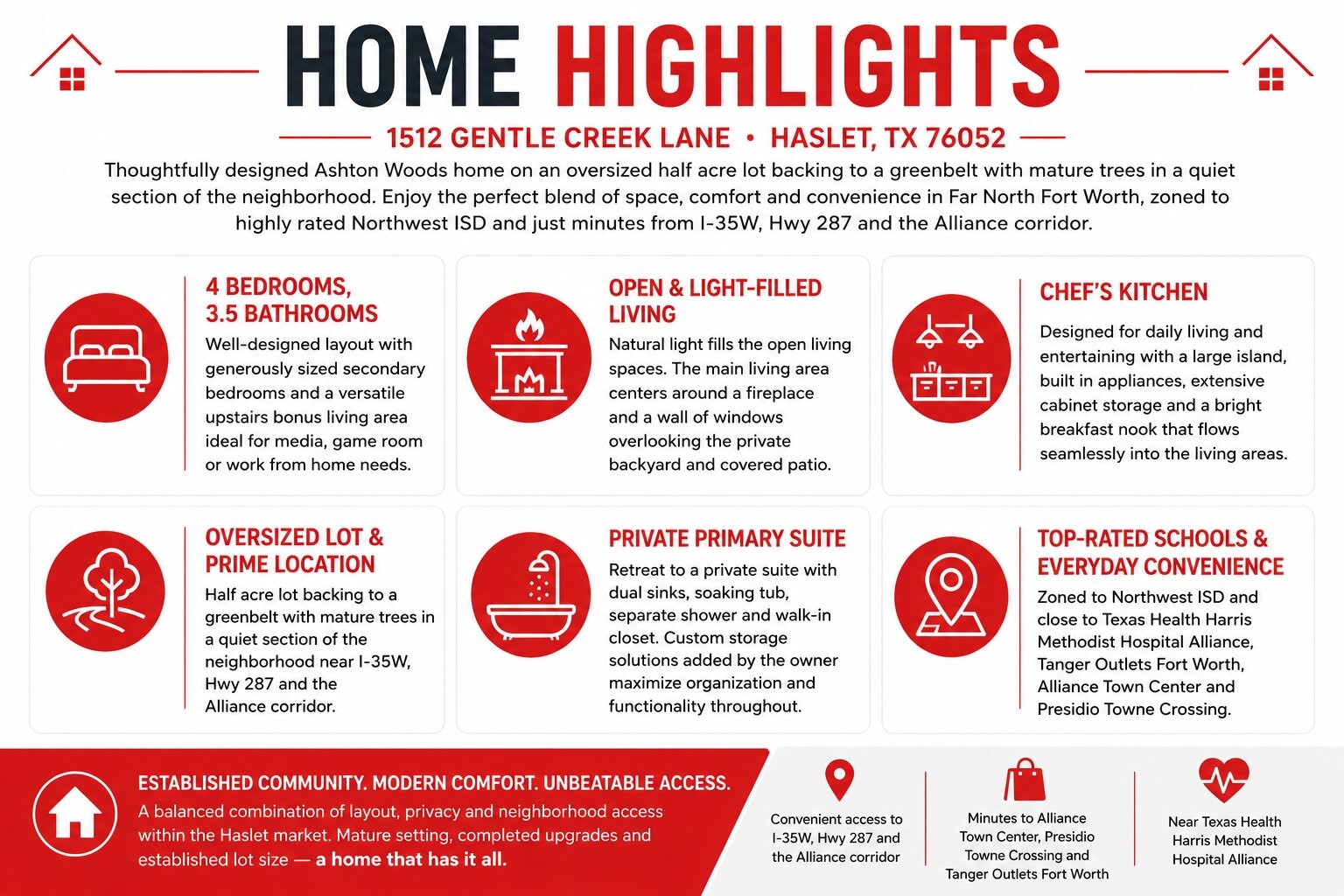 HOME HIGHLIGHTS

1512 GENTLE CREEK LANE • HASLET, TX 76052

Thoughtfully designed Ashton Woods home on an oversized half acre lot backing to a greenbelt with mature trees in a quiet section of the neighborhood. Enjoy the perfect blend of space, comfort and convenience in Far North Fort Worth, zoned to highly rated Northwest ISD and just minutes from I-35W, Hwy 287 and the Alliance corridor.

4 BEDROOMS, 3.5 BATHROOMS

Well-designed layout with generously sized secondary bedrooms and a versatile upstairs bonus living area ideal for media, game room or work from home needs.

OPEN & LIGHT-FILLED LIVING

Natural light fills the open living spaces. The main living area centers around a fireplace and a wall of windows overlooking the private backyard and covered patio.

CHEF'S KITCHEN

Designed for daily living and entertaining with a large island, built in appliances, extensive cabinet storage and a bright breakfast nook that flows seamlessly into the living areas.

OVERSIZED LOT & PRIME LOCATION

Half acre lot backing to a greenbelt with mature trees in a quiet section of the neighborhood near I-35W, Hwy 287 and the Alliance corridor.

PRIVATE PRIMARY SUITE

Retreat to a private suite with dual sinks, soaking tub, separate shower and walk-in closet. Custom storage solutions added by the owner maximize organization and functionality throughout.

TOP-RATED SCHOOLS & EVERYDAY CONVENIENCE

Zoned to Northwest ISD and close to Texas Health Harris Methodist Hospital Alliance, Tanger Outlets Fort Worth, Alliance Town Center and Presidio Towne Crossing.

ESTABLISHED COMMUNITY. MODERN COMFORT. UNBEATABLE ACCESS.

A balanced combination of layout, privacy and neighborhood access within the Haslet market. Mature setting, completed upgrades and established lot size — a home that has it all.

Convenient access to I-35W, Hwy 287 and the Alliance corridor

Minutes to Alliance Town Center, Presidio Towne Crossing and Tanger Outlets Fort Worth

Near Texas Health Harris Methodist Hospital Alliance